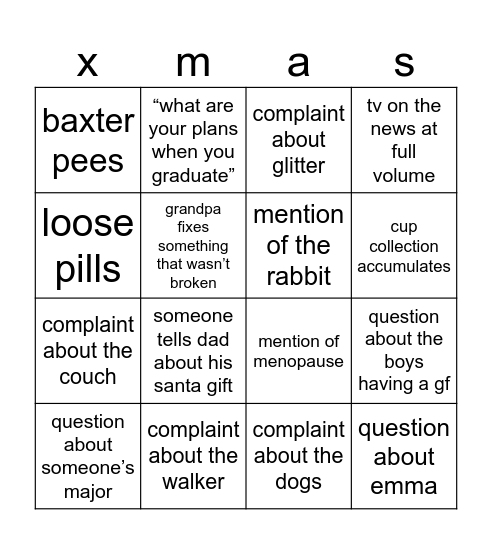 | x | m | a | s |
|---|---|---|---|
| baxter pees | “what are your plans when you graduate” | complaint about glitter | tv on the news at full volume |
| loose pills | grandpa fixes something that wasn’t broken | mention of the rabbit | cup collection accumulates |
| complaint about the couch | someone tells dad about his santa gift | mention of menopause | question about the boys having a gf |
| question about someone’s major | complaint about the walker | complaint about the dogs | question about emma |